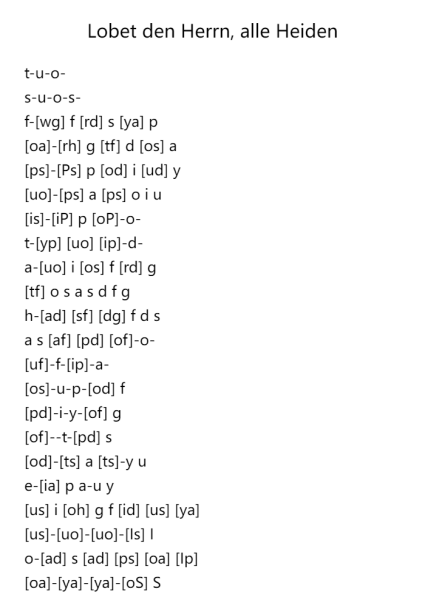 Lobet den Herrn, alle Heiden

t-u-o-
s-u-o-s-
f-[wg] f [rd] s [ya] p
[oa]-[rh] g [tf] d [os] a
[ps]-[Ps] p [od] i [ud] y
[uo]-[ps] a [ps] o i u
[is]-[iP] p [oP]-o-
t-[yp] [uo] [ip]-d-
a-[uo] i [os] f [rd] g
[tf] o s a s d f g
h-[ad] [sf] [dg] f d s
a s [af] [pd] [of]-o-
[uf]-f-[ip]-a-
[os]-u-p-[od] f
[pd]-i-y-[of] g
[of]--t-[pd] s
[od]-[ts] a [ts]-y u
e-[ia] p a-u y
[us] i [oh] g f [id] [us] [ya]
[us]-[uo]-[uo]-[Is] l
o-[ad] s [ad] [ps] [oa] [Ip]
[oa]-[ya]-[ya]-[oS] S